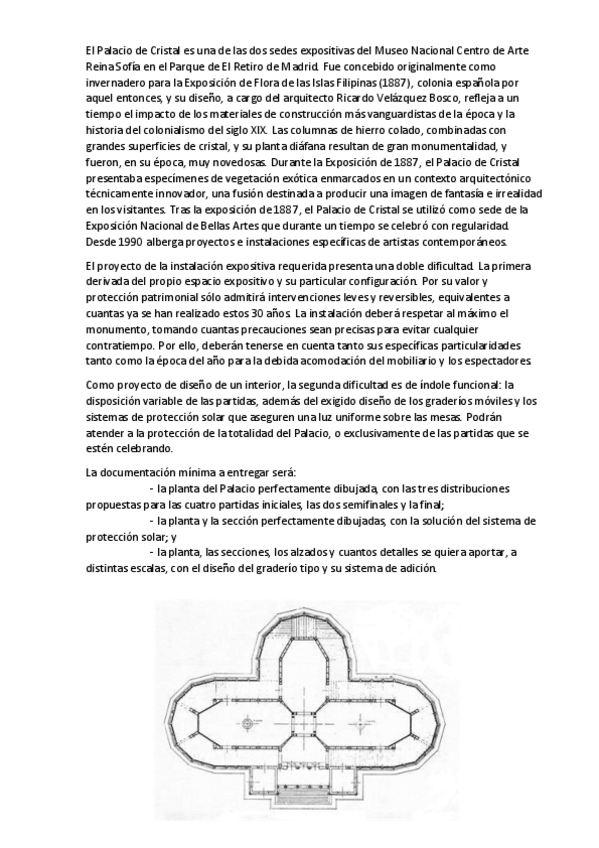 El Palacio de Cristal es una de las dos sedes expositivas del Museo Nacional Centro de Arte Reina Sofía en el Parque de El Retiro de Madrid. Fue concebido originalmente como invernadero para la Exposición de Flora de las Islas Filipinas (1887), colonia española por aquel entonces, y su diseño, a cargo del arquitecto Ricardo Velázquez Bosco, refleja a un tiempo el impacto de los materiales de construcción más vanguardistas de la época y la historia del colonialismo del siglo XIX. Las columnas de hierro colado, combinadas con grandes superficies de cristal, y su planta diáfana resultan de gran monumentalidad, y fueron, en su época, muy novedosas. Durante la Exposición de 1887, el Palacio de Cristal presentaba especímenes de vegetación exótica enmarcados en un contexto arquitectónico técnicamente innovador, una fusión destinada a producir una imagen de fantasía e irrealidad en los visitantes. Tras la exposición de 1887, el Palacio de Cristal se utilizó como sede de la Exposición Nacional de Bellas Artes que durante un tiempo se celebró con regularidad. Desde 1990 alberga proyectos e instalaciones específicas de artistas contemporáneos.

El proyecto de la instalación expositiva requerida presenta una doble dificultad. La primera derivada del propio espacio expositivo y su particular configuración. Por su valor y protección patrimonial sólo admitirá intervenciones leves y reversibles, equivalentes a cuantas ya se han realizado estos 30 años. La instalación deberá respetar al máximo el monumento, tomando cuantas precauciones sean precisas para evitar cualquier contratiempo. Por ello, deberán tenerse en cuenta tanto sus específicas particularidades tanto como la época del año para la debida acomodación del mobiliario y los espectadores.

Como proyecto de diseño de un interior, la segunda dificultad es de índole funcional: la disposición variable de las partidas, además del exigido diseño de los graderíos móviles y los sistemas de protección solar que aseguren una luz uniforme sobre las mesas. Podrán atender a la protección de la totalidad del Palacio, o exclusivamente de las partidas que se estén celebrando.

La documentación mínima a entregar será:
- la planta del Palacio perfectamente dibujada, con las tres distribuciones propuestas para las cuatro partidas iniciales, las dos semifinales y la final;
- la planta y la sección perfectamente dibujadas, con la solución del sistema de protección solar; y
- la planta, las secciones, los alzados y cuantos detalles se quiera aportar, a distintas escalas, con el diseño del graderío tipo y su sistema de adición.